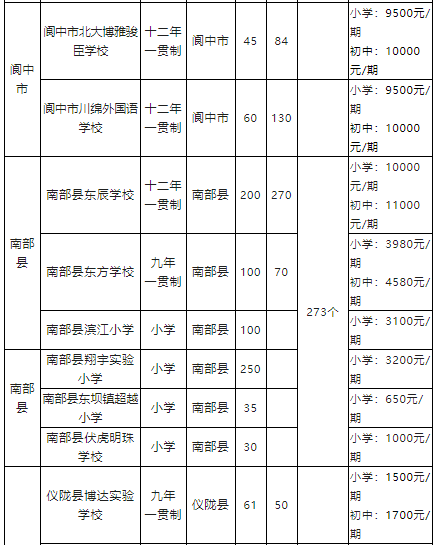 | | | | | | | | |
|---|---|---|---|---|---|---|---|
| 阆中市 | 阆中市北大博雅骏臣学校 | 十二年一贯制 | 阆中市 | 45 | 84 | | 小学：9500元/期 初中：10000元/期 |
| | 阆中市川绵外国语学校 | 十二年一贯制 | 阆中市 | 60 | 130 | | 小学：9500元/期 初中：10000元/期 |
| 南部县 | 南部县东辰学校 | 十二年一贯制 | 南部县 | 200 | 270 | 273个 | 小学：10000元/期 初中：11000元/期 |
| | 南部县东方学校 | 九年一贯制 | 南部县 | 100 | 70 | | 小学：3980元/期 初中：4580元/期 |
| | 南部县滨江小学 | 小学 | 南部县 | 100 | | | 小学：3100元/期 |
| 南部县 | 南部县翔宇实验小学 | 小学 | 南部县 | 250 | | | 小学：3200元/期 |
| | 南部县东坝镇超越小学 | 小学 | 南部县 | 35 | | | 小学：650元/期 |
| | 南部县伏虎明珠学校 | 小学 | 南部县 | 30 | | | 小学：1000元/期 |
| | 仪陇县博达实验学校 | 九年一贯制 | 仪陇县 | 61 | 50 | | 小学：1500元/期 初中：1700元/期 |